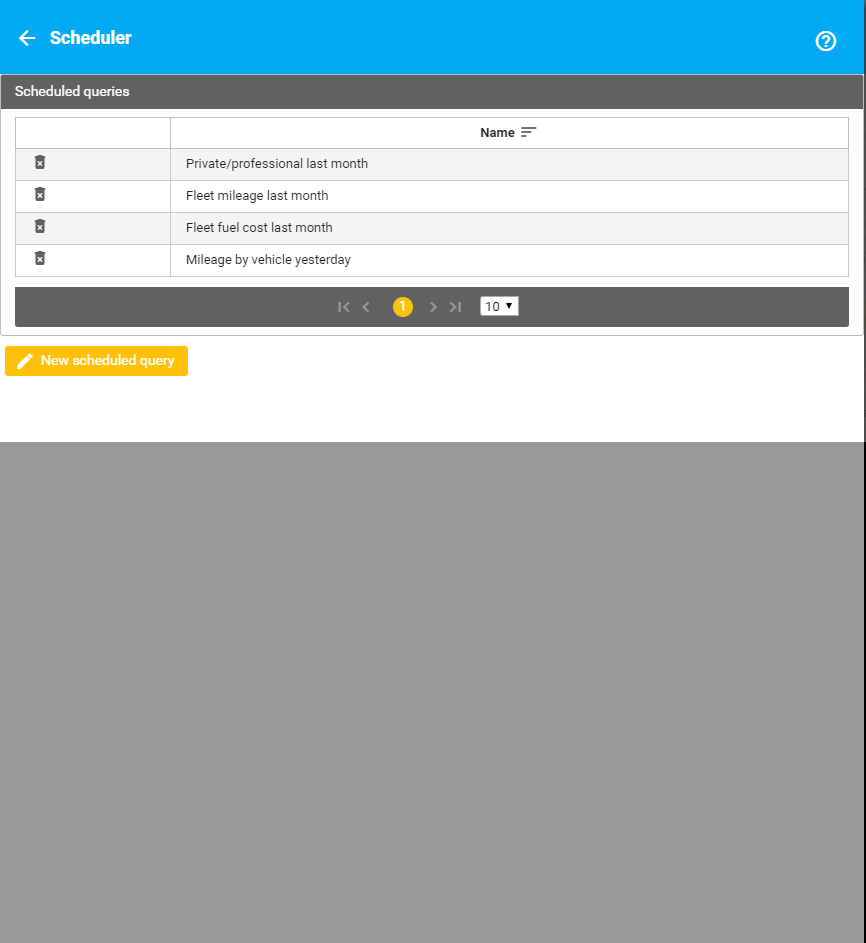 Scheduler

Scheduled queries

| | Name |
|---|---|
| | Private/professional last month |
| | Fleet mileage last month |
| | Fleet fuel cost last month |
| | Mileage by vehicle yesterday |

1 10

New scheduled query